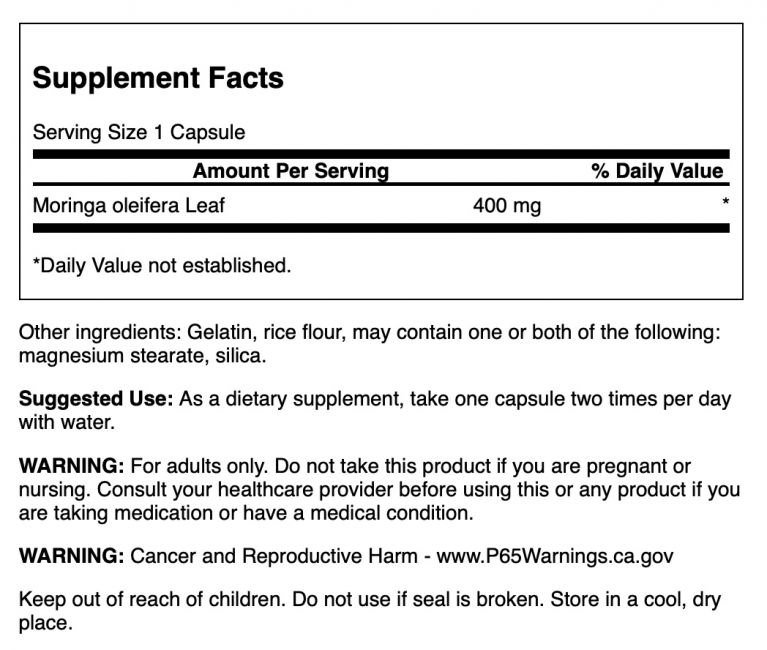 Supplement Facts

Serving Size 1 Capsule

| Amount Per Serving | | % Daily Value |
|---|---|---|
| Moringa oleifera Leaf | 400 mg | * |

*Daily Value not established.

Other ingredients: Gelatin, rice flour, may contain one or both of the following: magnesium stearate, silica.

Suggested Use: As a dietary supplement, take one capsule two times per day with water.

WARNING: For adults only. Do not take this product if you are pregnant or nursing. Consult your healthcare provider before using this or any product if you are taking medication or have a medical condition.

WARNING: Cancer and Reproductive Harm - www.P65Warnings.ca.gov

Keep out of reach of children. Do not use if seal is broken. Store in a cool, dry place.